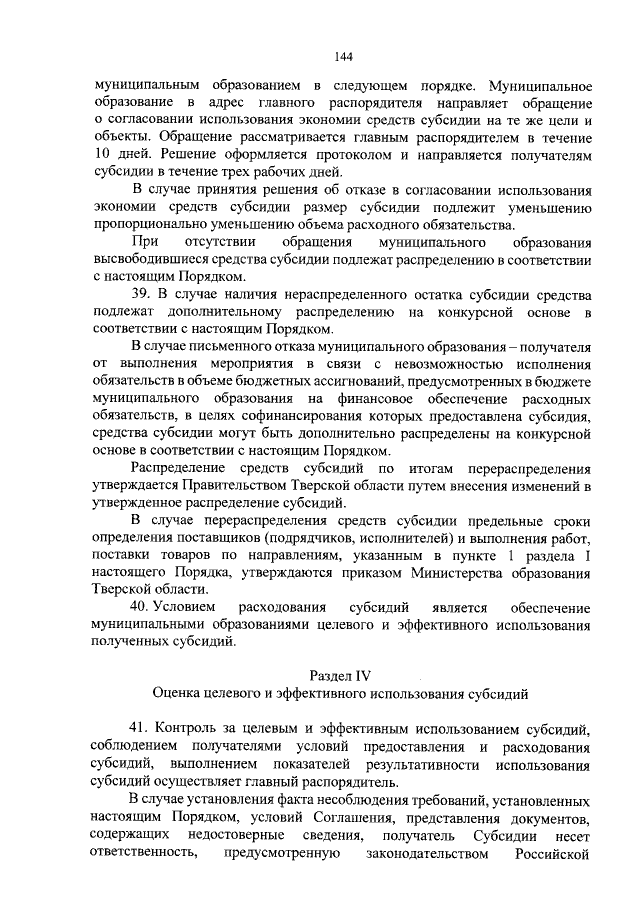 144

муниципальным образованием в следующем порядке. Муниципальное образование в адрес главного распорядителя направляет обращение о согласовании использования экономии средств субсидии на те же цели и объекты. Обращение рассматривается главным распорядителем в течение 10 дней. Решение оформляется протоколом и направляется получателям субсидии в течение трех рабочих дней.

В случае принятия решения об отказе в согласовании использования экономии средств субсидии размер субсидии подлежит уменьшению пропорционально уменьшению объема расходного обязательства.

При отсутствии обращения муниципального образования высвободившиеся средства субсидии подлежат распределению в соответствии с настоящим Порядком.

39. В случае наличия нераспределенного остатка субсидии средства подлежат дополнительному распределению на конкурсной основе в соответствии с настоящим Порядком.

В случае письменного отказа муниципального образования – получателя от выполнения мероприятия в связи с невозможностью исполнения обязательств в объеме бюджетных ассигнований, предусмотренных в бюджете муниципального образования на финансовое обеспечение расходных обязательств, в целях софинансирования которых предоставлена субсидия, средства субсидии могут быть дополнительно распределены на конкурсной основе в соответствии с настоящим Порядком.

Распределение средств субсидий по итогам перераспределения утверждается Правительством Тверской области путем внесения изменений в утвержденное распределение субсидий.

В случае перераспределения средств субсидии предельные сроки определения поставщиков (подрядчиков, исполнителей) и выполнения работ, поставки товаров по направлениям, указанным в пункте 1 раздела I настоящего Порядка, утверждаются приказом Министерства образования Тверской области.

40. Условием расходования субсидий является обеспечение муниципальными образованиями целевого и эффективного использования полученных субсидий.

Раздел IV
Оценка целевого и эффективного использования субсидий

41. Контроль за целевым и эффективным использованием субсидий, соблюдением получателями условий предоставления и расходования субсидий, выполнением показателей результативности использования субсидий осуществляет главный распорядитель.

В случае установления факта несоблюдения требований, установленных настоящим Порядком, условий Соглашения, представления документов, содержащих недостоверные сведения, получатель Субсидии несет ответственность, предусмотренную законодательством Российской